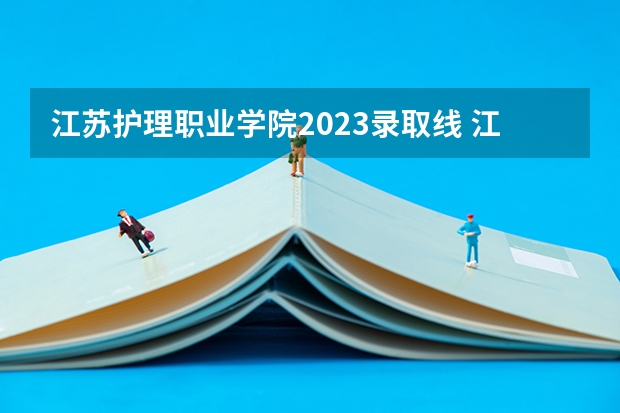 江苏护理职业学院2023录取线 江